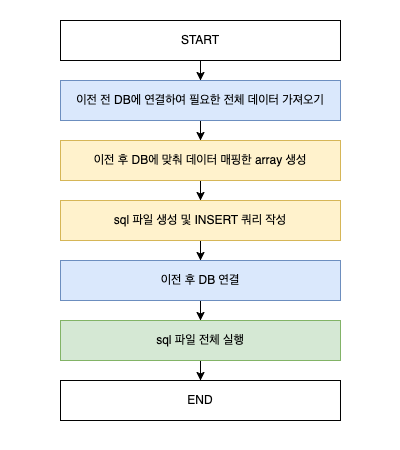 START

이전 전 DB에 연결하여 필요한 전체 데이터 가져오기

이전 후 DB에 맞춰 데이터 매핑한 array 생성

sql 파일 생성 및 INSERT 쿼리 작성

이전 후 DB 연결

sql 파일 전체 실행

END